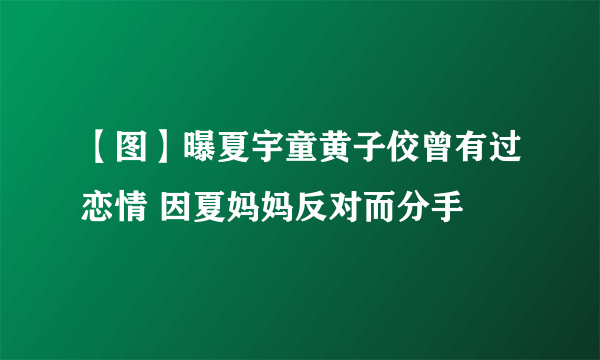 【图】曝夏宇童黄子佼曾有过恋情 因夏妈妈反对而分手